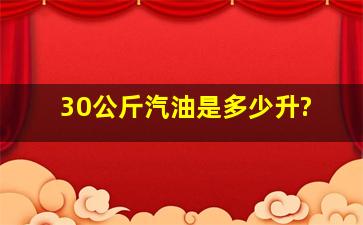 30公斤汽油是多少升?